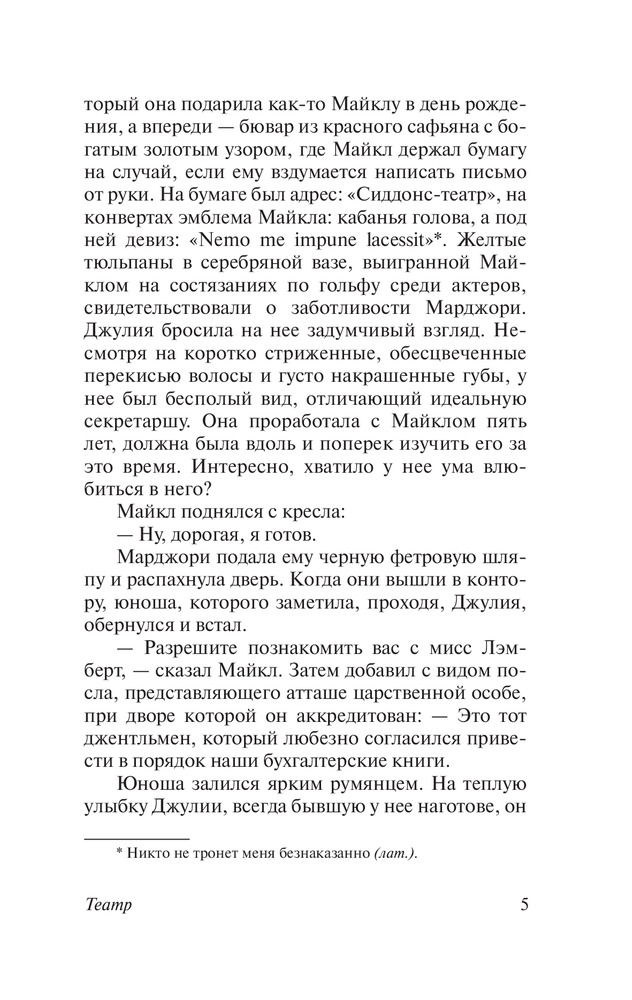 торый она подарила как-то Майклу в день рождения, а впереди — бювар из красного сафьяна с богатым золотым узором, где Майкл держал бумагу на случай, если ему вздумается написать письмо от руки. На бумаге был адрес: «Сиддонс-театр», на конвертах эмблема Майкла: кабанья голова, а под ней девиз: «Nemo me impune lacessit»*. Желтые тюльпаны в серебряной вазе, выигранной Майклом на состязаниях по гольфу среди актеров, свидетельствовали о заботливости Марджори. Джулия бросила на нее задумчивый взгляд. Несмотря на коротко стриженные, обесцвеченные перекисью волосы и густо накрашенные губы, у нее был бесполый вид, отличающий идеальную секретаршу. Она проработала с Майклом пять лет, должна была вдоль и поперек изучить его за это время. Интересно, хватило у нее ума влюбиться в него?

Майкл поднялся с кресла:

— Ну, дорогая, я готов.

Марджори подала ему черную фетровую шляпу и распахнула дверь. Когда они вышли в контору, юноша, которого заметила, проходя, Джулия, обернулся и встал.

— Разрешите познакомить вас с мисс Лэмберт, — сказал Майкл. Затем добавил с видом посла, представляющего атташе царственной особе, при дворе которой он аккредитован: — Это тот джентльмен, который любезно согласился привести в порядок наши бухгалтерские книги.

Юноша залился ярким румянцем. На теплую улыбку Джулии, всегда бывшую у нее наготове, он

* Никто не тронет меня безнаказанно (лат.).

Театр 5